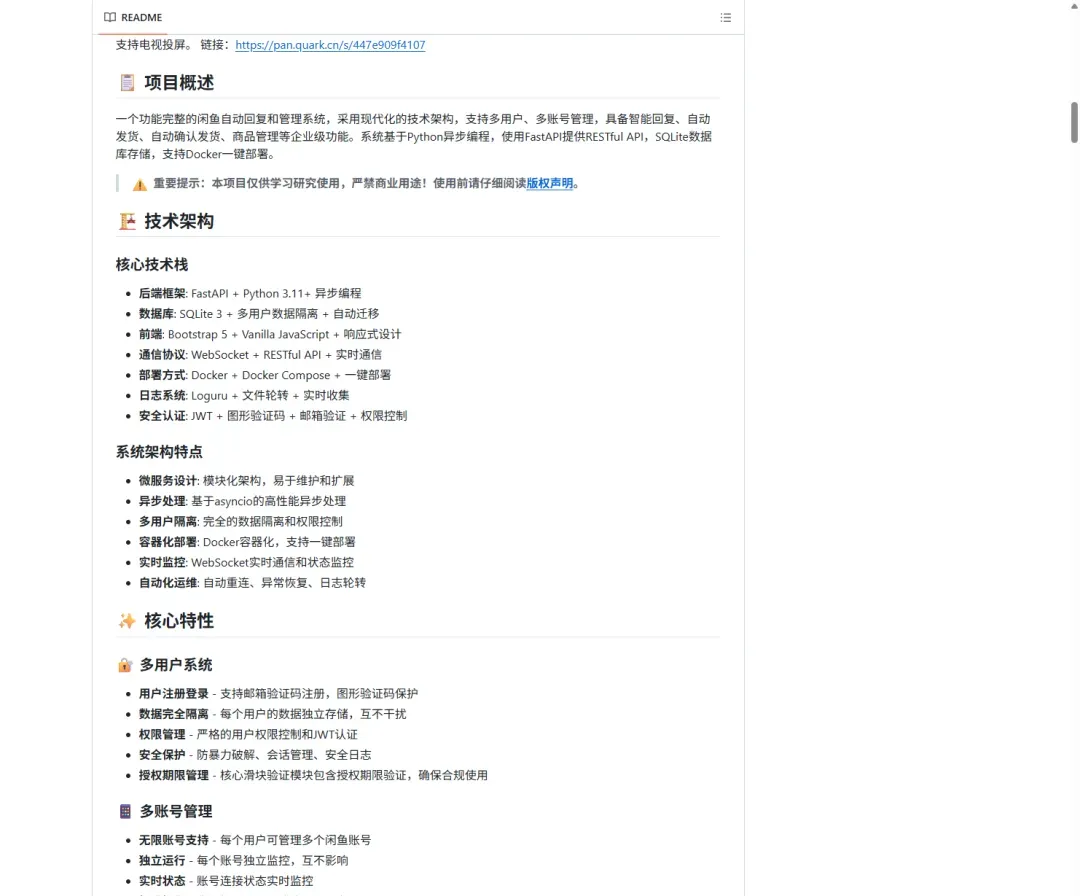 README

支持电视投屏。 链接：https://pan.quark.cn/s/447e909f4107

📋 项目概述

一个功能完整的闲鱼自动回复和管理系统，采用现代化的技术架构，支持多用户、多账号管理，具备智能回复、自动发货、自动确认发货、商品管理等企业级功能。系统基于Python异步编程，使用FastAPI提供RESTful API，SQLite数据库存储，支持Docker一键部署。

⚠️ 重要提示：本项目仅供学习研究使用，严禁商业用途！使用前请仔细阅读版权声明。

🏗️ 技术架构

核心技术栈

- 后端框架: FastAPI + Python 3.11+ 异步编程
- 数据库: SQLite 3 + 多用户数据隔离 + 自动迁移
- 前端: Bootstrap 5 + Vanilla JavaScript + 响应式设计
- 通信协议: WebSocket + RESTful API + 实时通信
- 部署方式: Docker + Docker Compose + 一键部署
- 日志系统: Loguru + 文件轮转 + 实时收集
- 安全认证: JWT + 图形验证码 + 邮箱验证 + 权限控制

系统架构特点

- 微服务设计: 模块化架构，易于维护和扩展
- 异步处理: 基于asyncio的高性能异步处理
- 多用户隔离: 完全的数据隔离和权限控制
- 容器化部署: Docker容器化，支持一键部署
- 实时监控: WebSocket实时通信和状态监控
- 自动化运维: 自动重连、异常恢复、日志轮转

✨ 核心特性

🔐 多用户系统

- 用户注册登录 - 支持邮箱验证码注册，图形验证码保护
- 数据完全隔离 - 每个用户的数据独立存储，互不干扰
- 权限管理 - 严格的用户权限控制和JWT认证
- 安全保护 - 防暴力破解、会话管理、安全日志
- 授权期限管理 - 核心滑块验证模块包含授权期限验证，确保合规使用

📱 多账号管理

- 无限账号支持 - 每个用户可管理多个闲鱼账号
- 独立运行 - 每个账号独立监控，互不影响
- 实时状态 - 账号连接状态实时监控